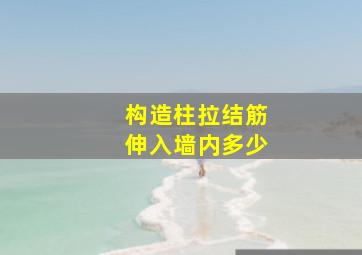 构造柱拉结筋
伸入墙内多少